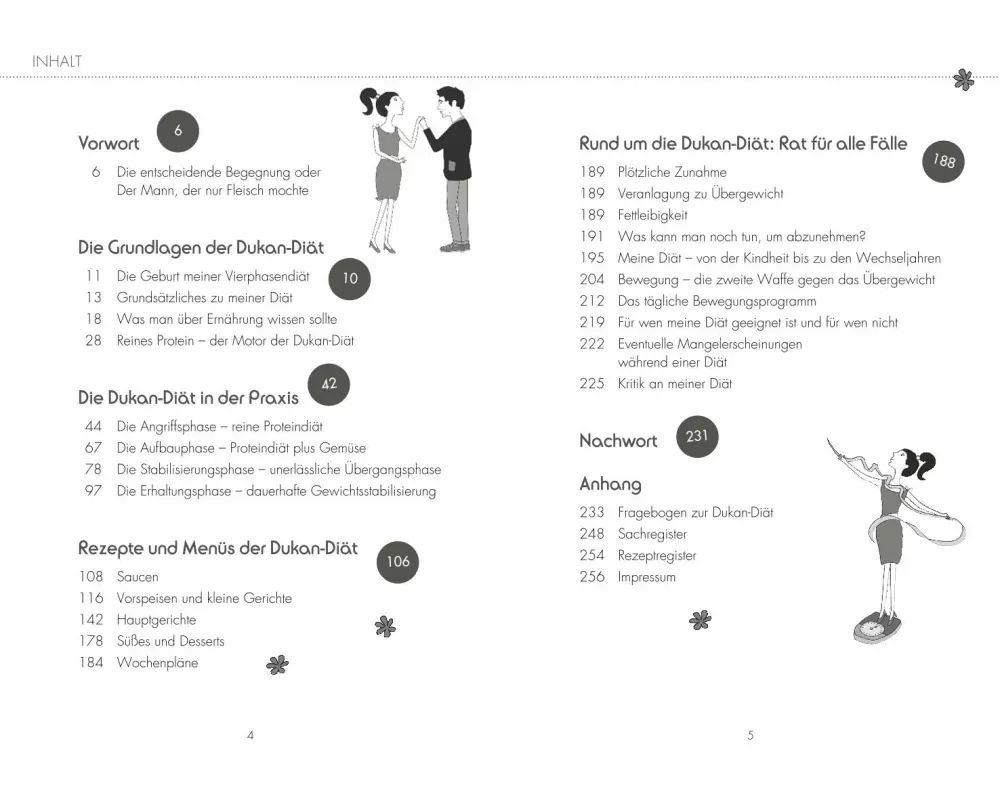 INHALT

Vorwort 6

6 Die entscheidende Begegnung oder Der Mann, der nur Fleisch mochte

Die Grundlagen der Dukan-Diät 10

11 Die Geburt meiner Vierphasendiät
13 Grundsätzliches zu meiner Diät
18 Was man über Ernährung wissen sollte
28 Reines Protein – der Motor der Dukan-Diät

Die Dukan-Diät in der Praxis 42

44 Die Angriffsphase – reine Proteindiät
67 Die Aufbauphase – Proteindiät plus Gemüse
78 Die Stabilisierungsphase – unerlässliche Übergangsphase
97 Die Erhaltungsphase – dauerhafte Gewichtsstabilisierung

Rezepte und Menüs der Dukan-Diät 106

108 Saucen
116 Vorspeisen und kleine Gerichte
142 Hauptgerichte
178 Süßes und Desserts
184 Wochenpläne

4

Rund um die Dukan-Diät: Rat für alle Fälle 188

189 Plötzliche Zunahme
189 Veranlagung zu Übergewicht
189 Fettleibigkeit
191 Was kann man noch tun, um abzunehmen?
195 Meine Diät – von der Kindheit bis zu den Wechseljahren
204 Bewegung – die zweite Waffe gegen das Übergewicht
212 Das tägliche Bewegungsprogramm
219 Für wen meine Diät geeignet ist und für wen nicht
222 Eventuelle Mangelerscheinungen während einer Diät
225 Kritik an meiner Diät

Nachwort 231

Anhang

233 Fragebogen zur Dukan-Diät
248 Sachregister
254 Rezeptregister
256 Impressum

5